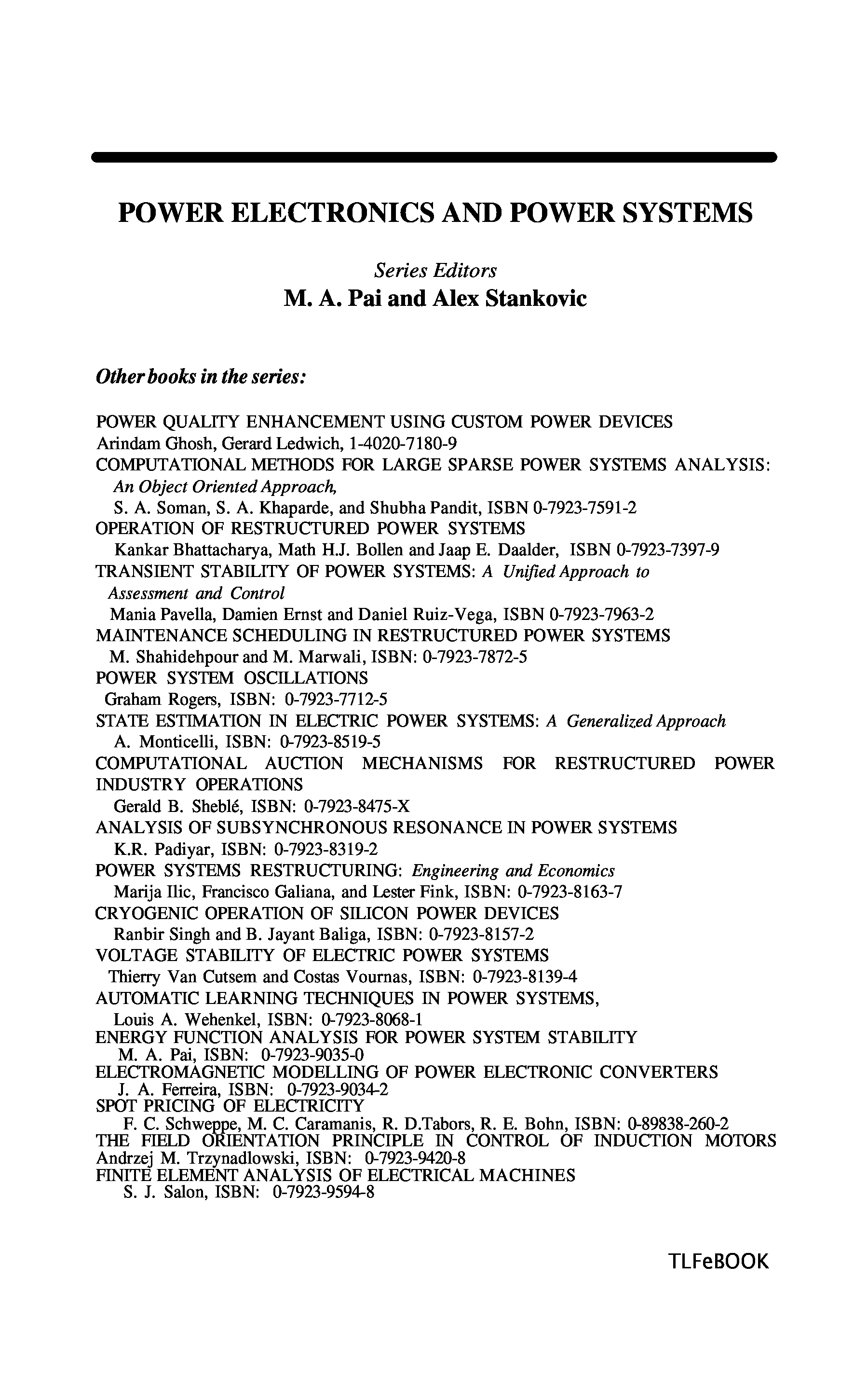 POWER ELECTRONICS AND POWER SYSTEMS

Series Editors
M. A. Pai and Alex Stankovic

Other books in the series:

POWER QUALITY ENHANCEMENT USING CUSTOM POWER DEVICES
Arindam Ghosh, Gerard Ledwich, 1-4020-7180-9
COMPUTATIONAL METHODS FOR LARGE SPARSE POWER SYSTEMS ANALYSIS: An Object Oriented Approach,
S. A. Soman, S. A. Khaparde, and Shubha Pandit, ISBN 0-7923-7591-2
OPERATION OF RESTRUCTURED POWER SYSTEMS
Kankar Bhattacharya, Math H.J. Bollen and Jaap E. Daalder, ISBN 0-7923-7397-9
TRANSIENT STABILITY OF POWER SYSTEMS: A Unified Approach to Assessment and Control
Mania Pavella, Damien Ernst and Daniel Ruiz-Vega, ISBN 0-7923-7963-2
MAINTENANCE SCHEDULING IN RESTRUCTURED POWER SYSTEMS
M. Shahidehpour and M. Marwali, ISBN: 0-7923-7872-5
POWER SYSTEM OSCILLATIONS
Graham Rogers, ISBN: 0-7923-7712-5
STATE ESTIMATION IN ELECTRIC POWER SYSTEMS: A Generalized Approach
A. Monticelli, ISBN: 0-7923-8519-5
COMPUTATIONAL AUCTION MECHANISMS FOR RESTRUCTURED POWER INDUSTRY OPERATIONS
Gerald B. Sheblé, ISBN: 0-7923-8475-X
ANALYSIS OF SUBSYNCHRONOUS RESONANCE IN POWER SYSTEMS
K.R. Padiyar, ISBN: 0-7923-8319-2
POWER SYSTEMS RESTRUCTURING: Engineering and Economics
Marija Ilic, Francisco Galiana, and Lester Fink, ISBN: 0-7923-8163-7
CRYOGENIC OPERATION OF SILICON POWER DEVICES
Ranbir Singh and B. Jayant Baliga, ISBN: 0-7923-8157-2
VOLTAGE STABILITY OF ELECTRIC POWER SYSTEMS
Thierry Van Cutsem and Costas Vournas, ISBN: 0-7923-8139-4
AUTOMATIC LEARNING TECHNIQUES IN POWER SYSTEMS,
Louis A. Wehenkel, ISBN: 0-7923-8068-1
ENERGY FUNCTION ANALYSIS FOR POWER SYSTEM STABILITY
M. A. Pai, ISBN: 0-7923-9035-0
ELECTROMAGNETIC MODELLING OF POWER ELECTRONIC CONVERTERS
J. A. Ferreira, ISBN: 0-7923-9034-2
SPOT PRICING OF ELECTRICITY
F. C. Schweppe, M. C. Caramanis, R. D.Tabors, R. E. Bohn, ISBN: 0-89838-260-2
THE FIELD ORIENTATION PRINCIPLE IN CONTROL OF INDUCTION MOTORS
Andrzej M. Trzynadlowski, ISBN: 0-7923-9420-8
FINITE ELEMENT ANALYSIS OF ELECTRICAL MACHINES
S. J. Salon, ISBN: 0-7923-9594-8

TLFeBOOK